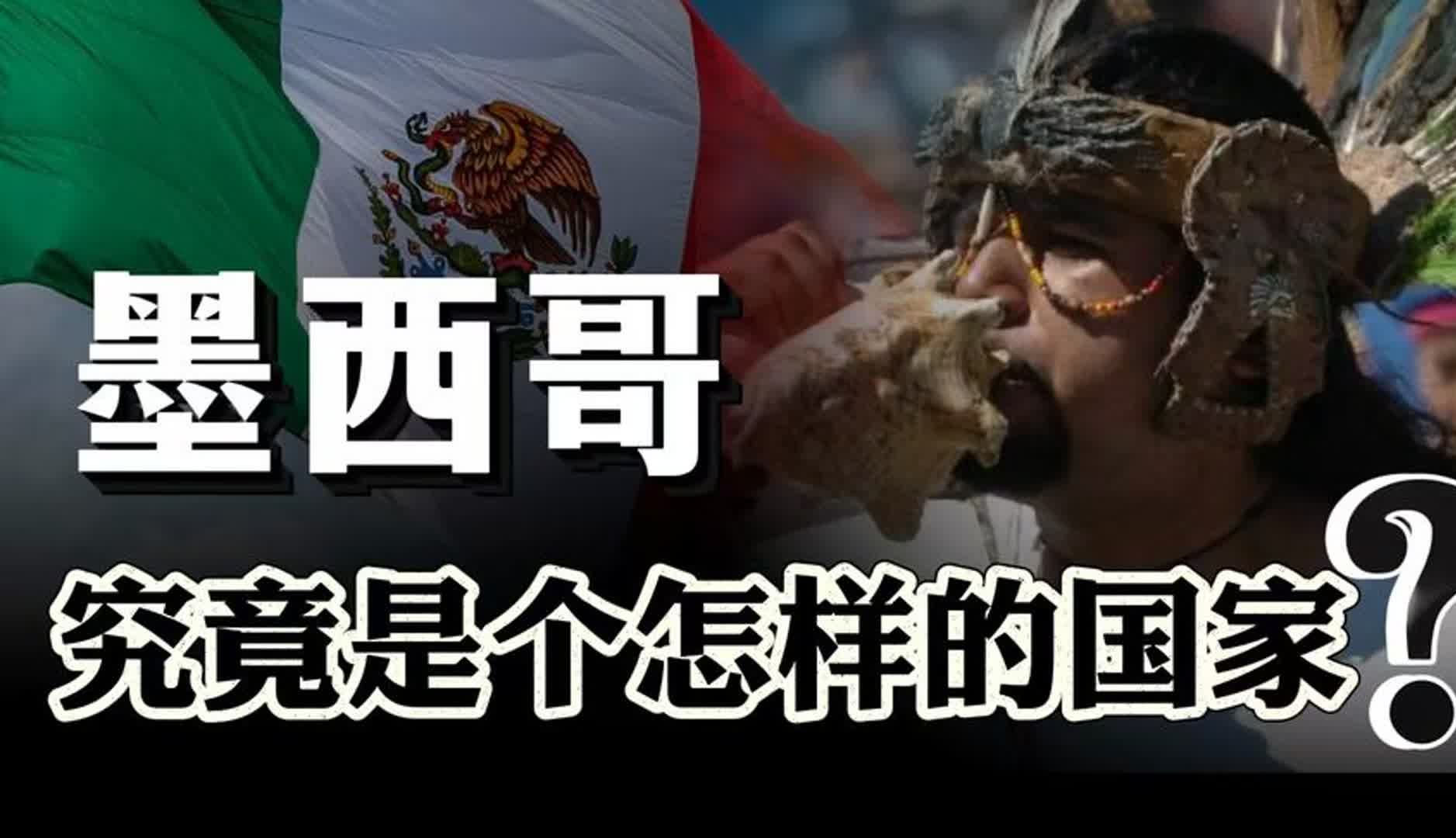 墨西哥

究竟是个怎样的国家?